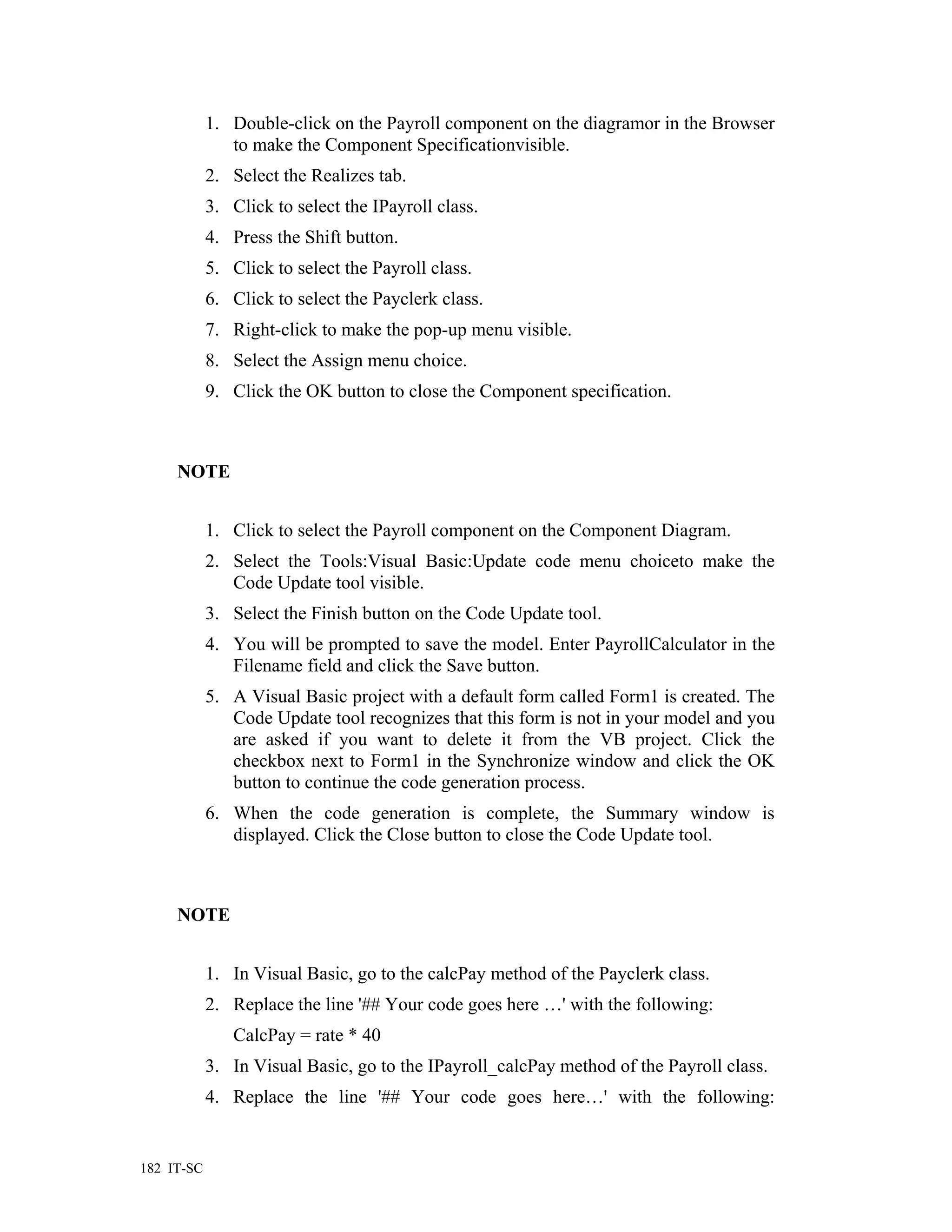 1. Double-click on the Payroll component on the diagramor in the Browser to make the Component Specificationvisible.
2. Select the Realizes tab.
3. Click to select the IPayroll class.
4. Press the Shift button.
5. Click to select the Payroll class.
6. Click to select the Payclerk class.
7. Right-click to make the pop-up menu visible.
8. Select the Assign menu choice.
9. Click the OK button to close the Component specification.

NOTE

1. Click to select the Payroll component on the Component Diagram.
2. Select the Tools:Visual Basic:Update code menu choiceto make the Code Update tool visible.
3. Select the Finish button on the Code Update tool.
4. You will be prompted to save the model. Enter PayrollCalculator in the Filename field and click the Save button.
5. A Visual Basic project with a default form called Form1 is created. The Code Update tool recognizes that this form is not in your model and you are asked if you want to delete it from the VB project. Click the checkbox next to Form1 in the Synchronize window and click the OK button to continue the code generation process.
6. When the code generation is complete, the Summary window is displayed. Click the Close button to close the Code Update tool.

NOTE

1. In Visual Basic, go to the calcPay method of the Payclerk class.
2. Replace the line '## Your code goes here …' with the following:
CalcPay = rate * 40
3. In Visual Basic, go to the IPayroll_calcPay method of the Payroll class.
4. Replace the line '## Your code goes here…' with the following:

182 IT-SC